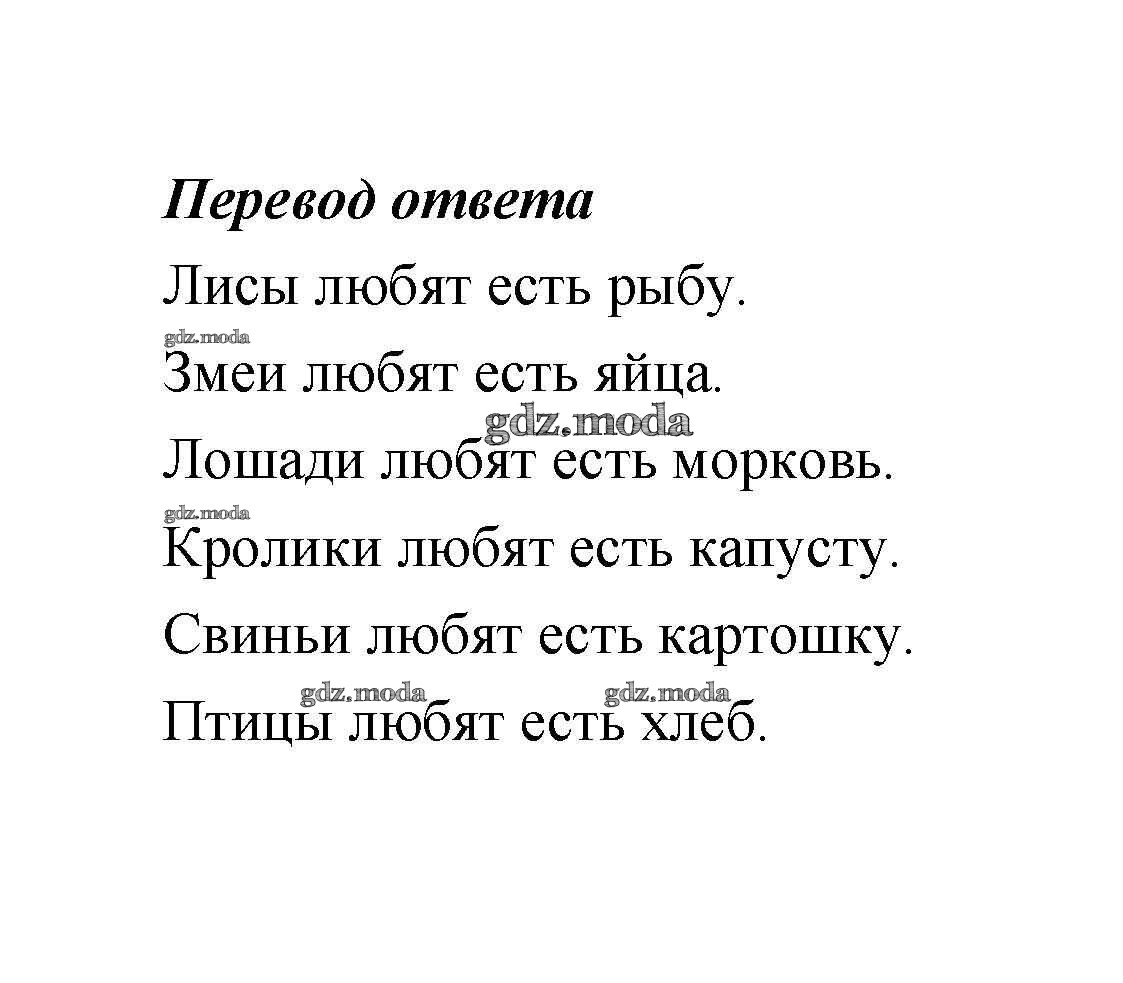 Перевод ответа

Лисы любят есть рыбу.

Змеи любят есть яйца.

Лошади любят есть морковь.

Кролики любят есть капусту.

Свиньи любят есть картошку.

Птицы любят есть хлеб.

gdz.moda